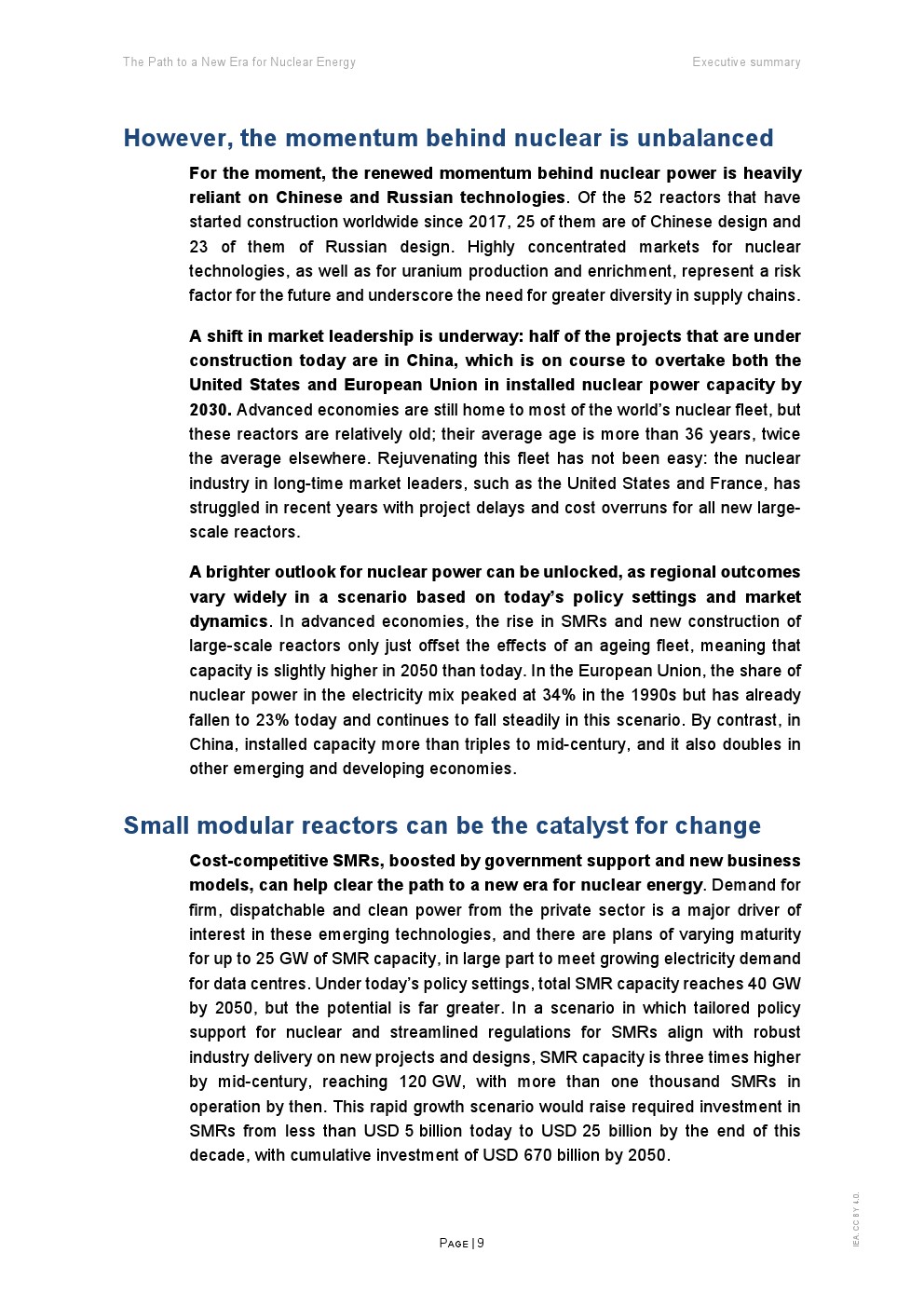 The Path to a New Era for Nuclear Energy

Executive summary

However, the momentum behind nuclear is unbalanced

For the moment, the renewed momentum behind nuclear power is heavily reliant on Chinese and Russian technologies. Of the 52 reactors that have started construction worldwide since 2017, 25 of them are of Chinese design and 23 of them of Russian design. Highly concentrated markets for nuclear technologies, as well as for uranium production and enrichment, represent a risk factor for the future and underscore the need for greater diversity in supply chains.

A shift in market leadership is underway: half of the projects that are under construction today are in China, which is on course to overtake both the United States and European Union in installed nuclear power capacity by 2030. Advanced economies are still home to most of the world's nuclear fleet, but these reactors are relatively old; their average age is more than 36 years, twice the average elsewhere. Rejuvenating this fleet has not been easy: the nuclear industry in long-time market leaders, such as the United States and France, has struggled in recent years with project delays and cost overruns for all new large-scale reactors.

A brighter outlook for nuclear power can be unlocked, as regional outcomes vary widely in a scenario based on today's policy settings and market dynamics. In advanced economies, the rise in SMRs and new construction of large-scale reactors only just offset the effects of an ageing fleet, meaning that capacity is slightly higher in 2050 than today. In the European Union, the share of nuclear power in the electricity mix peaked at 34% in the 1990s but has already fallen to 23% today and continues to fall steadily in this scenario. By contrast, in China, installed capacity more than triples to mid-century, and it also doubles in other emerging and developing economies.

Small modular reactors can be the catalyst for change

Cost-competitive SMRs, boosted by government support and new business models, can help clear the path to a new era for nuclear energy. Demand for firm, dispatchable and clean power from the private sector is a major driver of interest in these emerging technologies, and there are plans of varying maturity for up to 25 GW of SMR capacity, in large part to meet growing electricity demand for data centres. Under today's policy settings, total SMR capacity reaches 40 GW by 2050, but the potential is far greater. In a scenario in which tailored policy support for nuclear and streamlined regulations for SMRs align with robust industry delivery on new projects and designs, SMR capacity is three times higher by mid-century, reaching 120 GW, with more than one thousand SMRs in operation by then. This rapid growth scenario would raise required investment in SMRs from less than USD 5 billion today to USD 25 billion by the end of this decade, with cumulative investment of USD 670 billion by 2050.

PAGE | 9

IEA. CC BY 4.0.